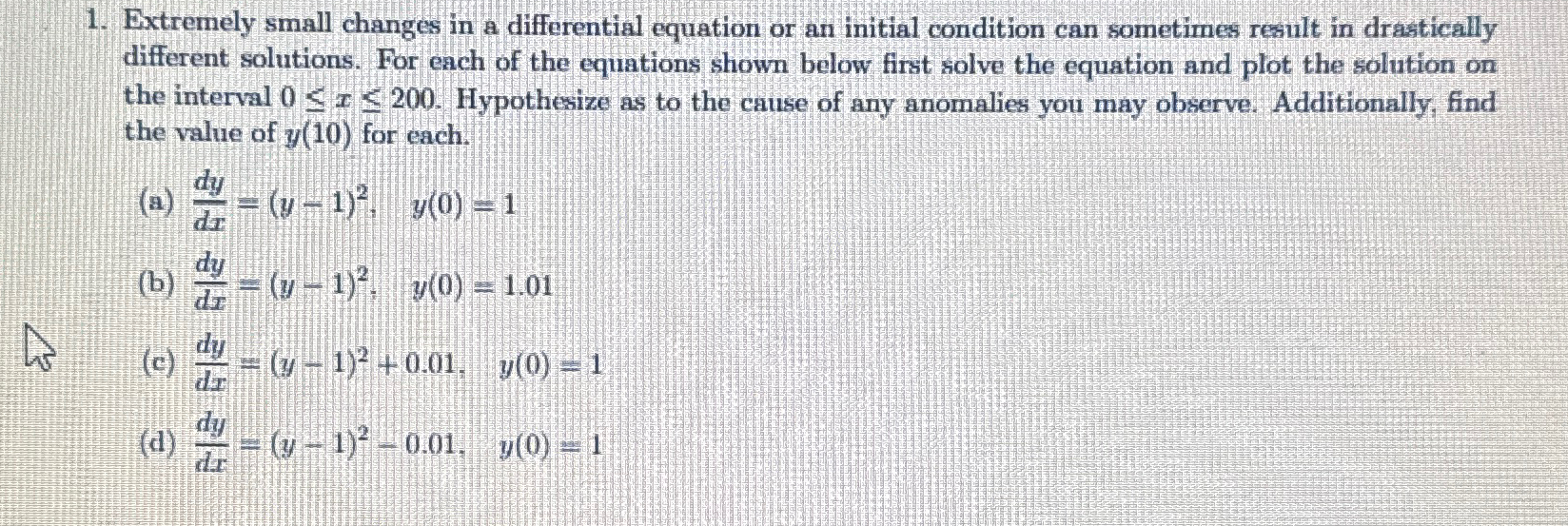 1. Extremely small changes in a differential equation or an initial condition can sometimes result in drastically different solutions. For each of the equations shown below first solve the equation and plot the solution on the interval $0 \le x \le 200$. Hypothesize as to the cause of any anomalies you may observe. Additionally, find the value of $y(10)$ for each.

(a) $\frac{dy}{dx} = (y-1)^2, \quad y(0) = 1$

(b) $\frac{dy}{dx} = (y-1)^2, \quad y(0) = 1.01$

(c) $\frac{dy}{dx} = (y-1)^2 + 0.01, \quad y(0) = 1$

(d) $\frac{dy}{dx} = (y-1)^2 - 0.01, \quad y(0) = 1$